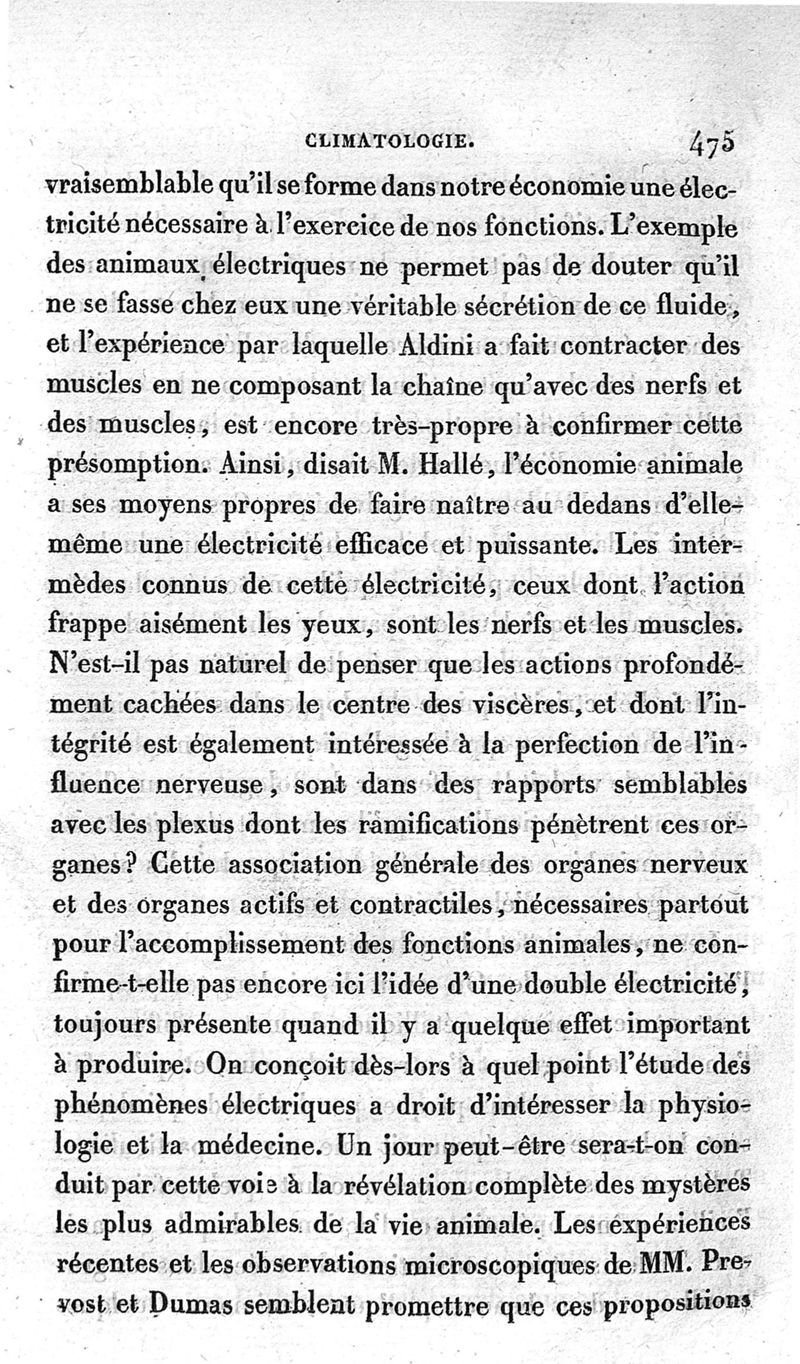 CLIMATOLOGIE. 475

vraisemblable qu'il se forme dans notre économie une électricité nécessaire à l'exercice de nos fonctions. L'exemple des animaux électriques ne permet pas de douter qu'il ne se fasse chez eux une véritable sécrétion de ce fluide, et l'expérience par laquelle Aldini a fait contracter des muscles en ne composant la chaîne qu'avec des nerfs et des muscles, est encore très-propre à confirmer cette présomption. Ainsi, disait M. Hallé, l'économie animale a ses moyens propres de faire naître au dedans d'elle-même une électricité efficace et puissante. Les intermèdes connus de cette électricité, ceux dont l'action frappe aisément les yeux, sont les nerfs et les muscles. N'est-il pas naturel de penser que les actions profondément cachées dans le centre des viscères, et dont l'intégrité est également intéressée à la perfection de l'influence nerveuse, sont dans des rapports semblables avec les plexus dont les ramifications pénètrent ces organes? Cette association générale des organes nerveux et des organes actifs et contractiles, nécessaires partout pour l'accomplissement des fonctions animales, ne confirme-t-elle pas encore ici l'idée d'une double électricité, toujours présente quand il y a quelque effet important à produire. On conçoit dès-lors à quel point l'étude des phénomènes électriques a droit d'intéresser la physiologie et la médecine. Un jour peut-être sera-t-on conduit par cette voie à la révélation complète des mystères les plus admirables de la vie animale. Les expériences récentes et les observations microscopiques de MM. Prevost et Dumas semblent promettre que ces propositions